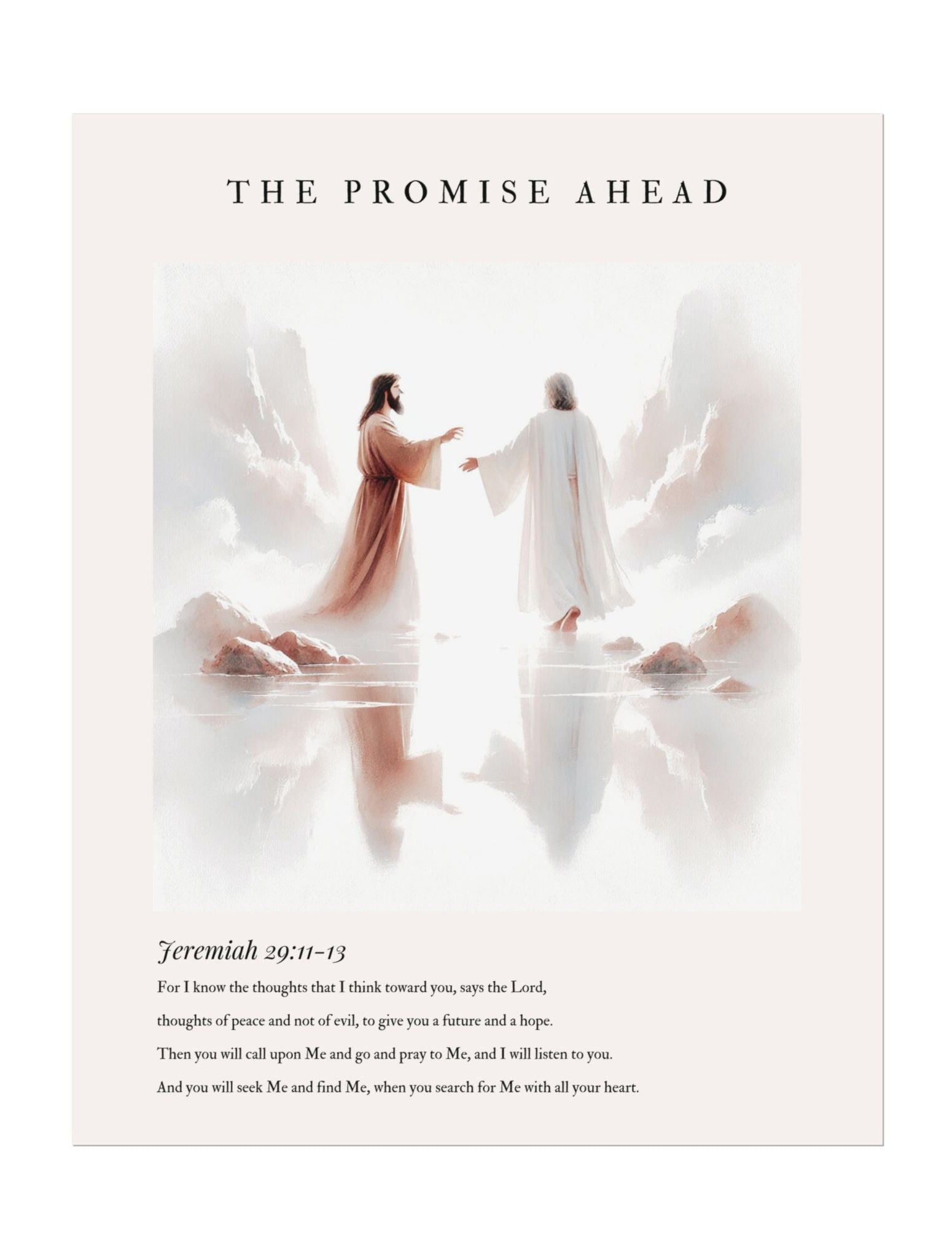 THE PROMISE AHEAD

Jeremiah 29:11-13

For I know the thoughts that I think toward you, says the Lord,

thoughts of peace and not of evil, to give you a future and a hope.

Then you will call upon Me and go and pray to Me, and I will listen to you.

And you will seek Me and find Me, when you search for Me with all your heart.